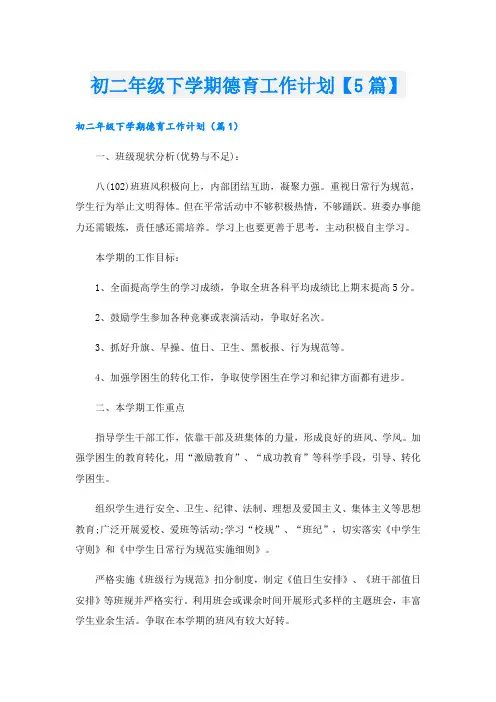 初二年级下学期德育工作计划【5篇】

初二年级下学期德育工作计划（篇1）

一、班级现状分析(优势与不足)：

八(102)班班风积极向上，内部团结互助，凝聚力强。重视日常行为规范，学生行为举止文明得体。但在平常活动中不够积极热情，不够踊跃。班委办事能力还需锻炼，责任感还需培养。学习上也要更善于思考，主动积极自主学习。

本学期的工作目标：

1、全面提高学生的学习成绩，争取全班各科平均成绩比上期末提高5分。

2、鼓励学生参加各种竞赛或表演活动，争取好名次。

3、抓好升旗、早操、值日、卫生、黑板报、行为规范等。

4、加强学困生的转化工作，争取使学困生在学习和纪律方面都有进步。

二、本学期工作重点

指导学生干部工作，依靠干部及班集体的力量，形成良好的班风、学风。加强学困生的教育转化，用“激励教育”、“成功教育”等科学手段，引导、转化学困生。

组织学生进行安全、卫生、纪律、法制、理想及爱国主义、集体主义等思想教育;广泛开展爱校、爱班等活动;学习“校规”、“班纪”，切实落实《中学生守则》和《中学生日常行为规范实施细则》。

严格实施《班级行为规范》扣分制度，制定《值日生安排》、《班干部值日安排》等班规并严格实行。利用班会或课余时间开展形式多样的主题班会，丰富学生业余生活。争取在本学期的班风有较大好转。